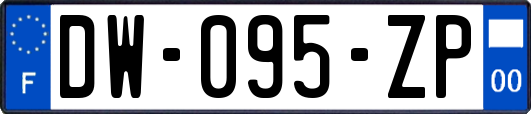 F

DW-095-ZP

00